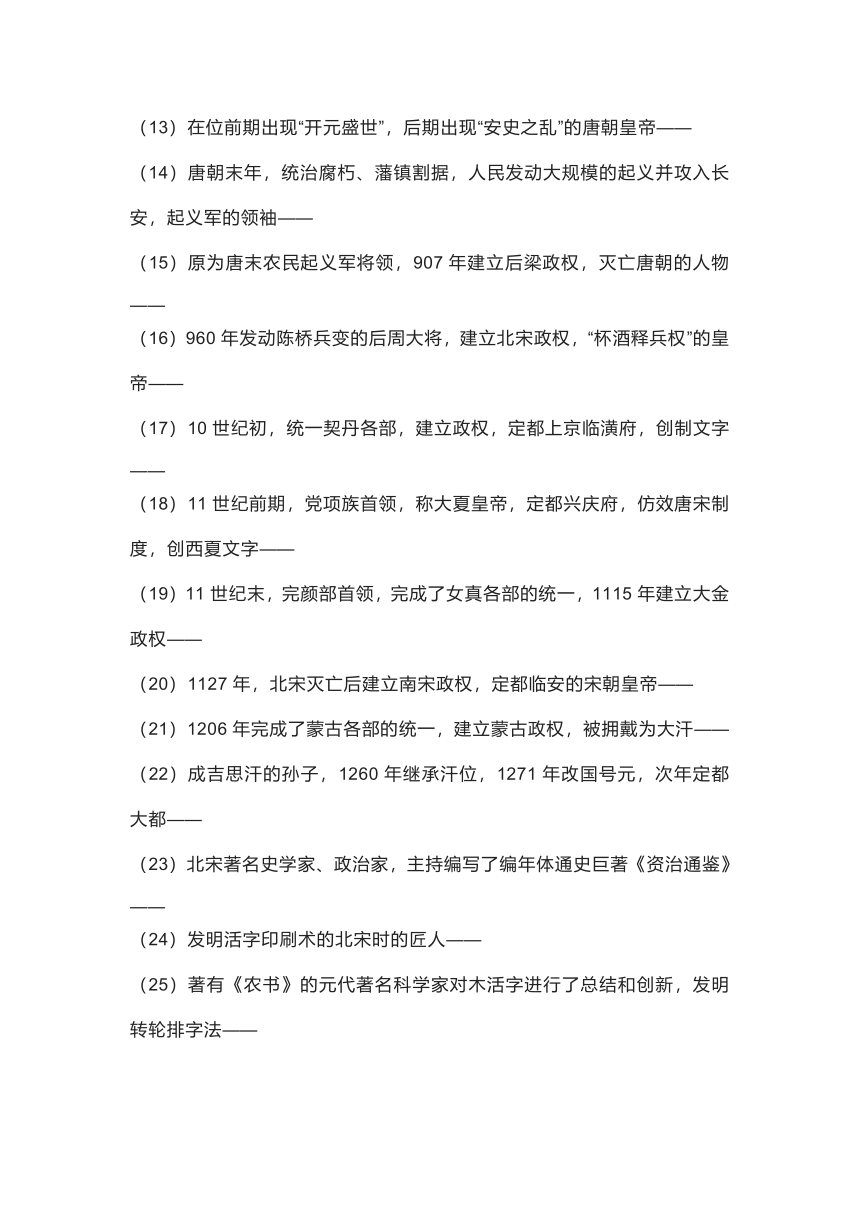 （13）在位前期出现“开元盛世”，后期出现“安史之乱”的唐朝皇帝——

（14）唐朝末年，统治腐朽、藩镇割据，人民发动大规模的起义并攻入长安，起义军的领袖——

（15）原为唐末农民起义军将领，907 年建立后梁政权，灭亡唐朝的人物——

（16）960 年发动陈桥兵变的后周大将，建立北宋政权，“杯酒释兵权”的皇帝——

（17）10 世纪初，统一契丹各部，建立政权，定都上京临潢府，创制文字——

（18）11 世纪前期，党项族首领，称大夏皇帝，定都兴庆府，仿效唐宋制度，创西夏文字——

（19）11 世纪末，完颜部首领，完成了女真各部的统一，1115 年建立大金政权——

（20）1127 年，北宋灭亡后建立南宋政权，定都临安的宋朝皇帝——

（21）1206 年完成了蒙古各部的统一，建立蒙古政权，被拥戴为大汗——

（22）成吉思汗的孙子，1260 年继承汗位，1271 年改国号元，次年定都大都——

（23）北宋著名史学家、政治家，主持编写了编年体通史巨著《资治通鉴》——

（24）发明活字印刷术的北宋时的匠人——

（25）著有《农书》的元代著名科学家对木活字进行了总结和创新，发明转轮排字法——